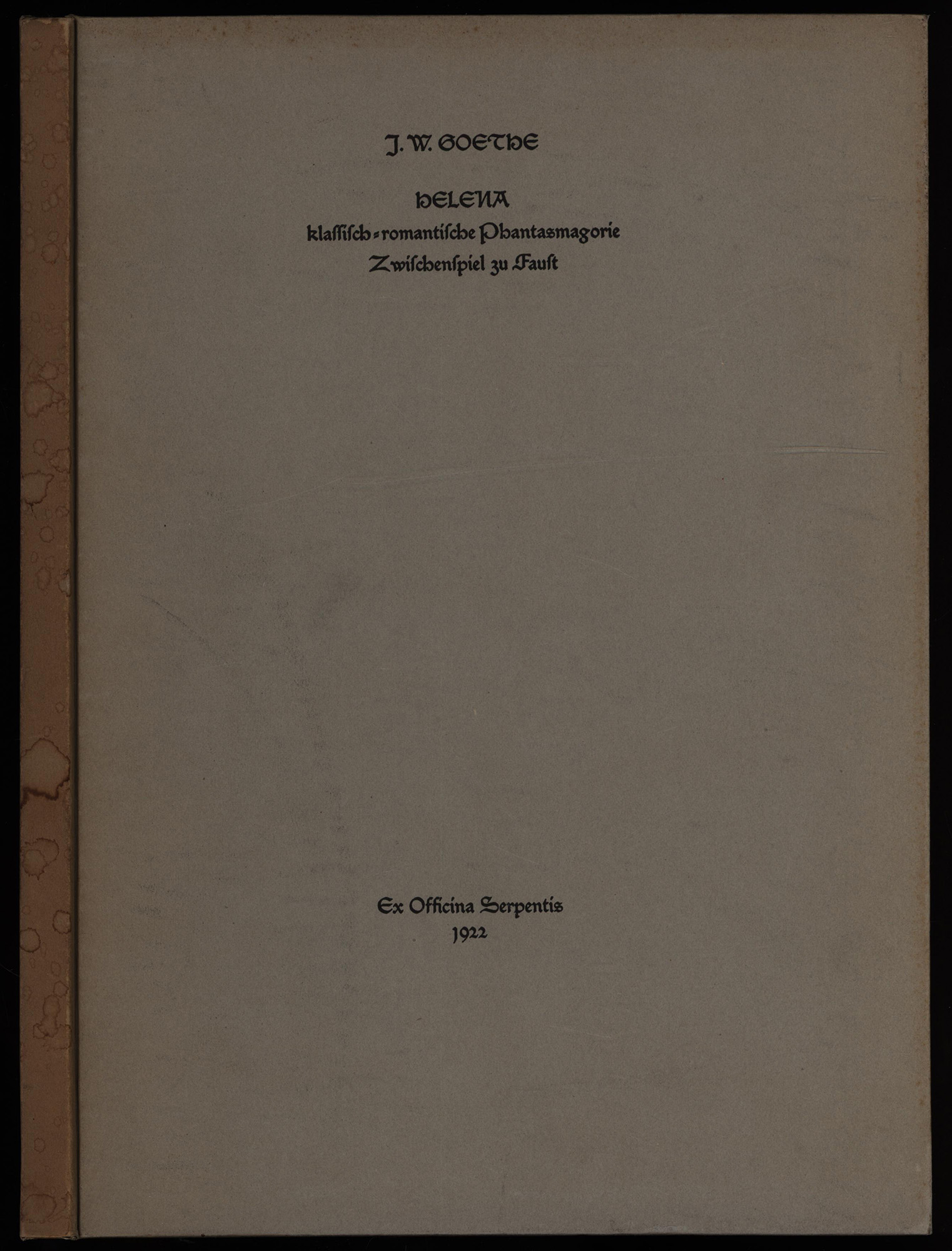 J. W. GOETHE

HELENA
klassisch-romantische Phantasmagorie
Zwischenspiel zu Faust

Ex Officina Serpentis
1922